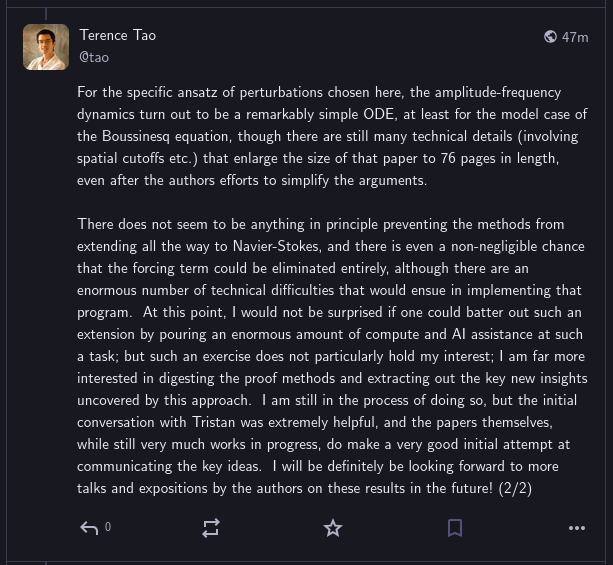 Terence Tao
@tao

47m

For the specific ansatz of perturbations chosen here, the amplitude-frequency dynamics turn out to be a remarkably simple ODE, at least for the model case of the Boussinesq equation, though there are still many technical details (involving spatial cutoffs etc.) that enlarge the size of that paper to 76 pages in length, even after the authors efforts to simplify the arguments.

There does not seem to be anything in principle preventing the methods from extending all the way to Navier-Stokes, and there is even a non-negligible chance that the forcing term could be eliminated entirely, although there are an enormous number of technical difficulties that would ensue in implementing that program. At this point, I would not be surprised if one could batter out such an extension by pouring an enormous amount of compute and AI assistance at such a task; but such an exercise does not particularly hold my interest; I am far more interested in digesting the proof methods and extracting out the key new insights uncovered by this approach. I am still in the process of doing so, but the initial conversation with Tristan was extremely helpful, and the papers themselves, while still very much works in progress, do make a very good initial attempt at communicating the key ideas. I will be definitely be looking forward to more talks and expositions by the authors on these results in the future! (2/2)

0